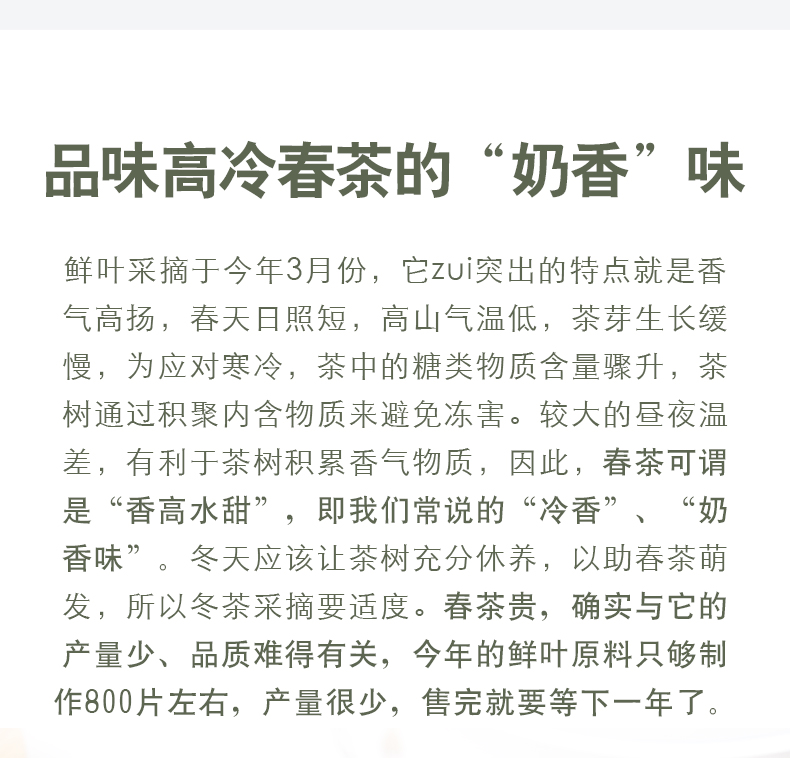 品味高冷春茶的“奶香”味

鲜叶采摘于今年3月份，它zui突出的特点就是香气高扬，春天日照短，高山气温低，茶芽生长缓慢，为应对寒冷，茶中的糖类物质含量骤升，茶树通过积聚内含物质来避免冻害。较大的昼夜温差，有利于茶树积累香气物质，因此，春茶可谓是“香高水甜”，即我们常说的“冷香”、“奶香味”。冬天应该让茶树充分休养，以助春茶萌发，所以冬茶采摘要适度。春茶贵，确实与它的产量少、品质难得有关，今年的鲜叶原料只够制作800片左右，产量很少，售完就要等下一年了。